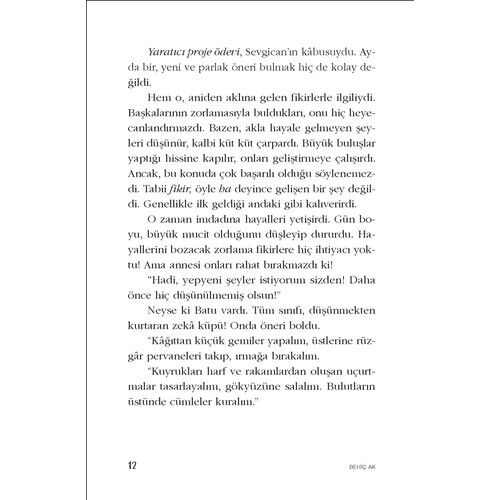 Yaratıcı proje ödevi, Sevgican'ın kâbusuydu. Ayda bir, yeni ve parlak öneri bulmak hiç de kolay değildi.

Hem o, aniden aklına gelen fikirlerle ilgiliydi. Başkalarının zorlamasıyla buldukları, onu hiç heyecanlandırmazdı. Bazen, akla hayale gelmeyen şeyleri düşünür, kalbi küt küt çarpardı. Büyük buluşlar yaptığı hissine kapılır, onları geliştirmeye çalışırdı. Ancak, bu konuda çok başarılı olduğu söylenemezdi. Tabii fikir, öyle ha deyince gelişen bir şey değildi. Genellikle ilk geldiği andaki gibi kalıverirdi.

O zaman imdadına hayalleri yetişirdi. Gün boyu, büyük mucit olduğunu düşleyip dururdu. Hayallerini bozacak zorlama fikirlere hiç ihtiyacı yoktu! Ama annesi onları rahat bırakmazdı ki!

"Hadi, yepyeni şeyler istiyorum sizden! Daha önce hiç düşünülmemiş olsun!"

Neyse ki Batu vardı. Tüm sınıfı, düşünmekten kurtaran zekâ küpü! Onda öneri boldu.

"Kâğıttan küçük gemiler yapalım, üstlerine rüzgâr pervaneleri takıp, ırmağa bırakalım.

"Kuyrukları harf ve rakamlardan oluşan uçurtmalar tasarlayalım, gökyüzüne salalım. Bulutların üstünde cümleler kuralım."

12

BEHİÇ AK